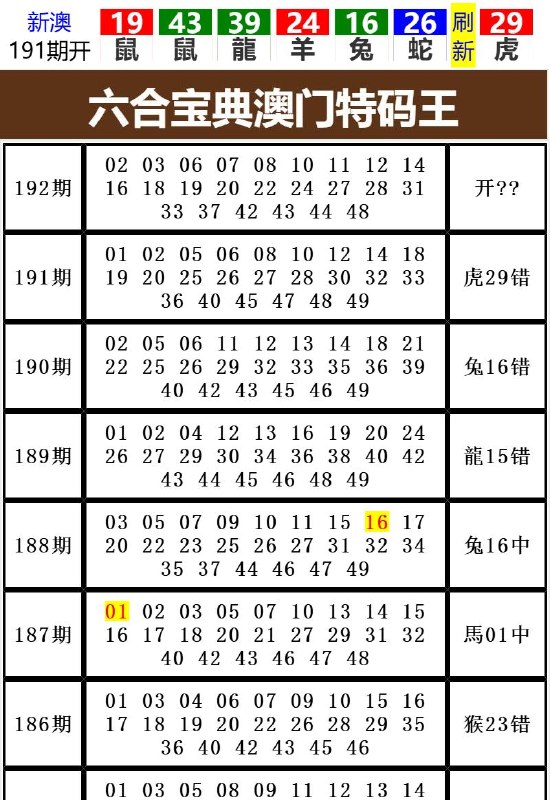 新澳 191期开 19 鼠 43 鼠 39 龍 24 羊 16 兔 26 蛇 刷新 29 虎

六合宝典澳门特码王

| 192期 | 02 03 06 07 08 10 11 12 14 16 18 19 20 22 24 27 28 31 33 37 42 43 44 48 | 开?? |
|---|---|---|
| 191期 | 01 02 05 06 08 10 12 14 18 19 20 25 26 27 28 30 32 33 36 40 45 47 48 49 | 虎29错 |
| 190期 | 02 05 06 11 12 13 14 18 21 22 25 26 29 32 33 35 36 39 40 42 43 45 46 49 | 兔16错 |
| 189期 | 01 02 04 12 13 16 19 20 24 26 27 29 30 34 36 38 40 42 43 44 45 46 48 49 | 龍15错 |
| 188期 | 03 05 07 09 10 11 15 16 17 20 22 23 25 26 27 31 32 34 35 37 44 46 47 49 | 兔16中 |
| 187期 | 01 02 03 05 07 10 13 14 15 16 17 18 20 21 27 29 31 32 40 42 43 46 47 48 | 馬01中 |
| 186期 | 01 03 04 06 07 09 10 15 16 17 18 19 20 22 26 28 29 35 36 40 42 43 45 46 | 猴23错 |
|  | 01 03 05 08 09 11 12 13 14 |  |